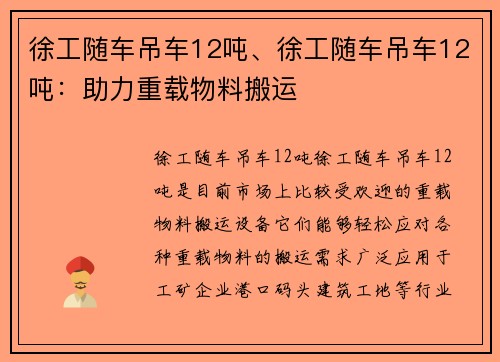 徐工随车吊车12吨、徐工随车吊车12吨：助力重载物料搬运

徐工随车吊车12吨徐工随车吊车12吨是目前市场上比较受欢迎的重载物料搬运设备它们能够轻松应对各种重载物料的搬运需求广泛应用于工矿企业港口码头建筑工地等行业